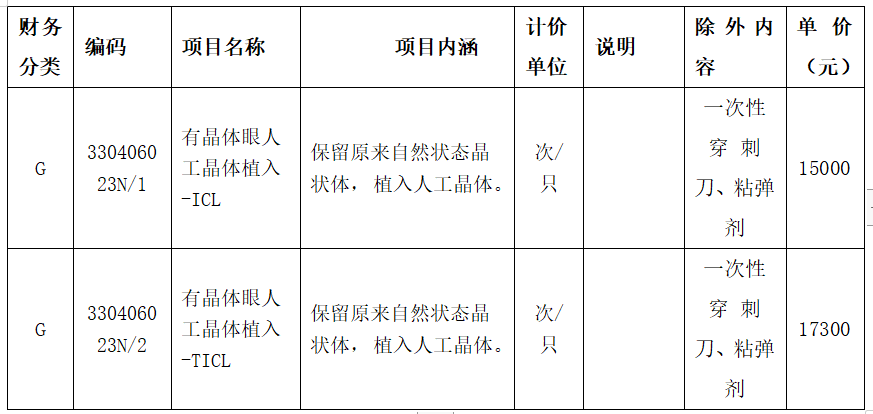 | 财务分类 | 编码 | 项目名称 | 项目内涵 | 计价单位 | 说明 | 除外内容 | 单价（元） |
|---|---|---|---|---|---|---|---|
| G | 330406023N/1 | 有晶体眼人工晶体植入-ICL | 保留原来自然状态晶状体，植入人工晶体。 | 次/只 |  | 一次性穿刺刀、粘弹剂 | 15000 |
| G | 330406023N/2 | 有晶体眼人工晶体植入-TICL | 保留原来自然状态晶状体，植入人工晶体。 | 次/只 |  | 一次性穿刺刀、粘弹剂 | 17300 |